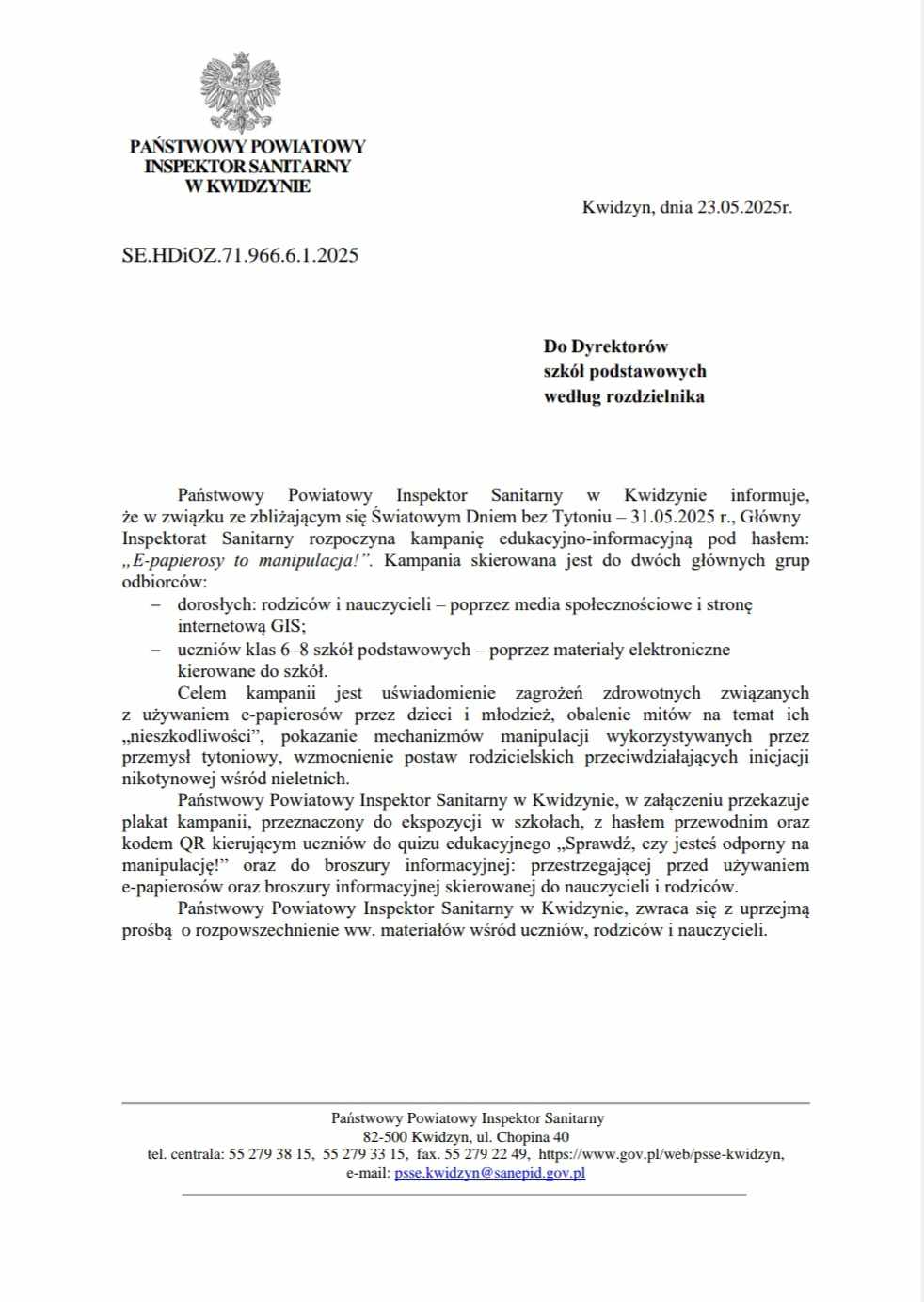 PAŃSTWOWY POWIATOWY
INSPEKTOR SANITARNY
W KWIDZYNIE

Kwidzyn, dnia 23.05.2025r.

SE.HDiOZ.71.966.6.1.2025

Do Dyrektorów
szkół podstawowych
według rozdzielnika

Państwowy Powiatowy Inspektor Sanitarny w Kwidzynie informuje, że w związku ze zbliżającym się Światowym Dniem bez Tytoniu – 31.05.2025 r., Główny Inspektorat Sanitarny rozpoczyna kampanię edukacyjno-informacyjną pod hasłem: „E-papierosy to manipulacja!”. Kampania skierowana jest do dwóch głównych grup odbiorców:
– dorosłych: rodziców i nauczycieli – poprzez media społecznościowe i stronę internetową GIS;
– uczniów klas 6–8 szkół podstawowych – poprzez materiały elektroniczne kierowane do szkół.

Celem kampanii jest uświadomienie zagrożeń zdrowotnych związanych z używaniem e-papierosów przez dzieci i młodzież, obalenie mitów na temat ich „nieszkodliwości”, pokazanie mechanizmów manipulacji wykorzystywanych przez przemysł tytoniowy, wzmocnienie postaw rodzicielskich przeciwdziałających inicjacji nikotynowej wśród nieletnich.

Państwowy Powiatowy Inspektor Sanitarny w Kwidzynie, w załączeniu przekazuje plakat kampanii, przeznaczony do ekspozycji w szkołach, z hasłem przewodnim oraz kodem QR kierującym uczniów do quizu edukacyjnego „Sprawdź, czy jesteś odporny na manipulację!” oraz do broszury informacyjnej: przestrzegającej przed używaniem e-papierosów oraz broszury informacyjnej skierowanej do nauczycieli i rodziców.

Państwowy Powiatowy Inspektor Sanitarny w Kwidzynie, zwraca się z uprzejmą prośbą o rozpowszechnienie ww. materiałów wśród uczniów, rodziców i nauczycieli.

Państwowy Powiatowy Inspektor Sanitarny
82-500 Kwidzyn, ul. Chopina 40
tel. centrala: 55 279 38 15, 55 279 33 15, fax. 55 279 22 49, https://www.gov.pl/web/psse-kwidzyn,
e-mail: psse.kwidzyn@sanepid.gov.pl